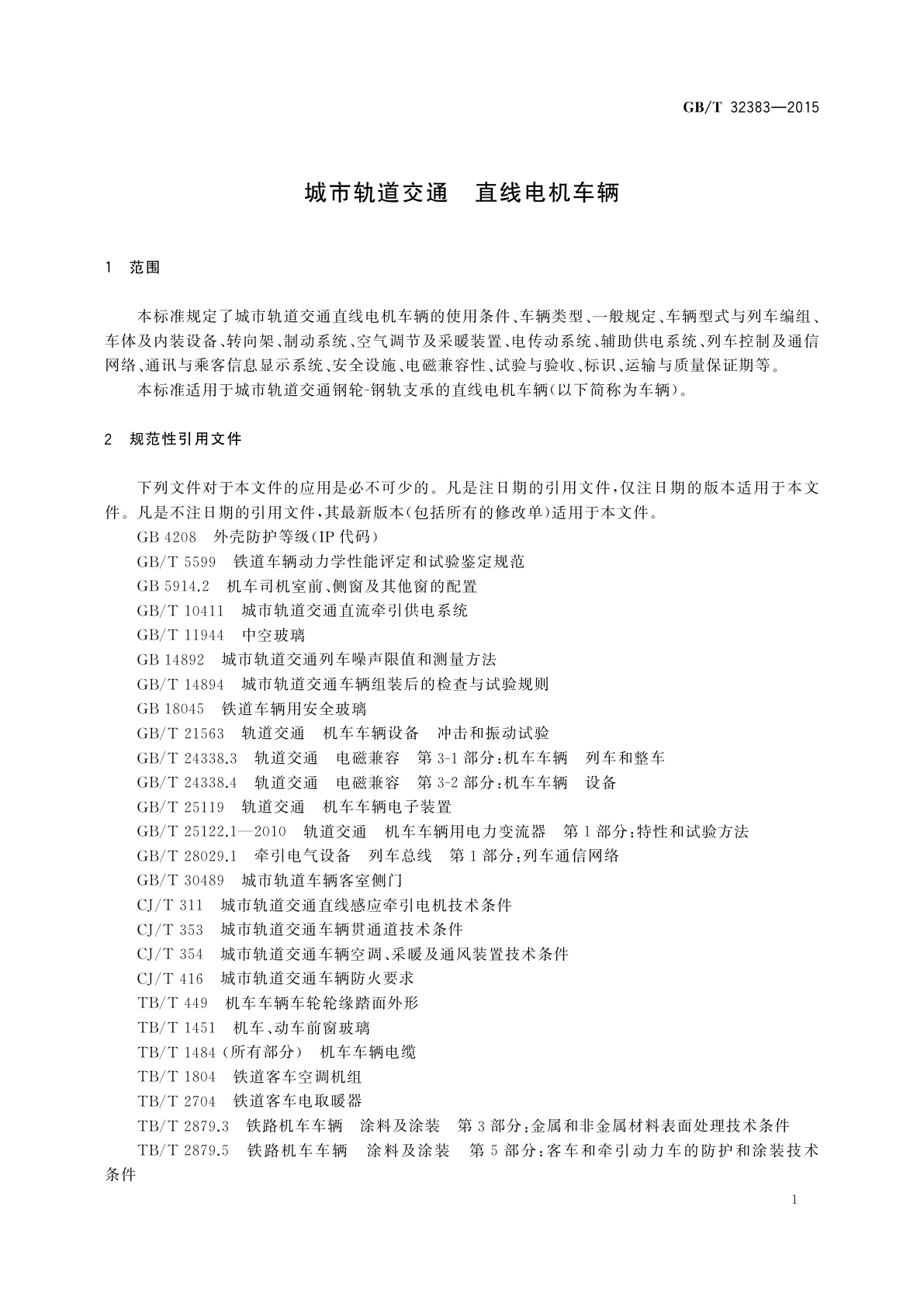 GB/T 32383—2015

城市轨道交通　直线电机车辆

1　范围

本标准规定了城市轨道交通直线电机车辆的使用条件、车辆类型、一般规定、车辆型式与列车编组、车体及内装设备、转向架、制动系统、空气调节及采暖装置、电传动系统、辅助供电系统、列车控制及通信网络、通讯与乘客信息显示系统、安全设施、电磁兼容性、试验与验收、标识、运输与质量保证期等。

本标准适用于城市轨道交通钢轮-钢轨支承的直线电机车辆(以下简称为车辆)。

2　规范性引用文件

下列文件对于本文件的应用是必不可少的。凡是注日期的引用文件，仅注日期的版本适用于本文件。凡是不注日期的引用文件，其最新版本(包括所有的修改单)适用于本文件。

GB 4208　外壳防护等级(IP代码)

GB/T 5599　铁道车辆动力学性能评定和试验鉴定规范

GB 5914.2　机车司机室前、侧窗及其他窗的配置

GB/T 10411　城市轨道交通直流牵引供电系统

GB/T 11944　中空玻璃

GB 14892　城市轨道交通列车噪声限值和测量方法

GB/T 14894　城市轨道交通车辆组装后的检查与试验规则

GB 18045　铁道车辆用安全玻璃

GB/T 21563　轨道交通　机车车辆设备　冲击和振动试验

GB/T 24338.3　轨道交通　电磁兼容　第3-1部分：机车车辆　列车和整车

GB/T 24338.4　轨道交通　电磁兼容　第3-2部分：机车车辆　设备

GB/T 25119　轨道交通　机车车辆电子装置

GB/T 25122.1—2010　轨道交通　机车车辆用电力变流器　第1部分：特性和试验方法

GB/T 28029.1　牵引电气设备　列车总线　第1部分：列车通信网络

GB/T 30489　城市轨道车辆客室侧门

CJ/T 311　城市轨道交通直线感应牵引电机技术条件

CJ/T 353　城市轨道交通车辆贯通道技术条件

CJ/T 354　城市轨道交通车辆空调、采暖及通风装置技术条件

CJ/T 416　城市轨道交通车辆防火要求

TB/T 449　机车车辆车轮轮缘踏面外形

TB/T 1451　机车、动车前窗玻璃

TB/T 1484(所有部分)　机车车辆电缆

TB/T 1804　铁道客车空调机组

TB/T 2704　铁道客车电取暖器

TB/T 2879.3　铁路机车车辆　涂料及涂装　第3部分：金属和非金属材料表面处理技术条件

TB/T 2879.5　铁路机车车辆　涂料及涂装　第5部分：客车和牵引动力车的防护和涂装技术条件

1